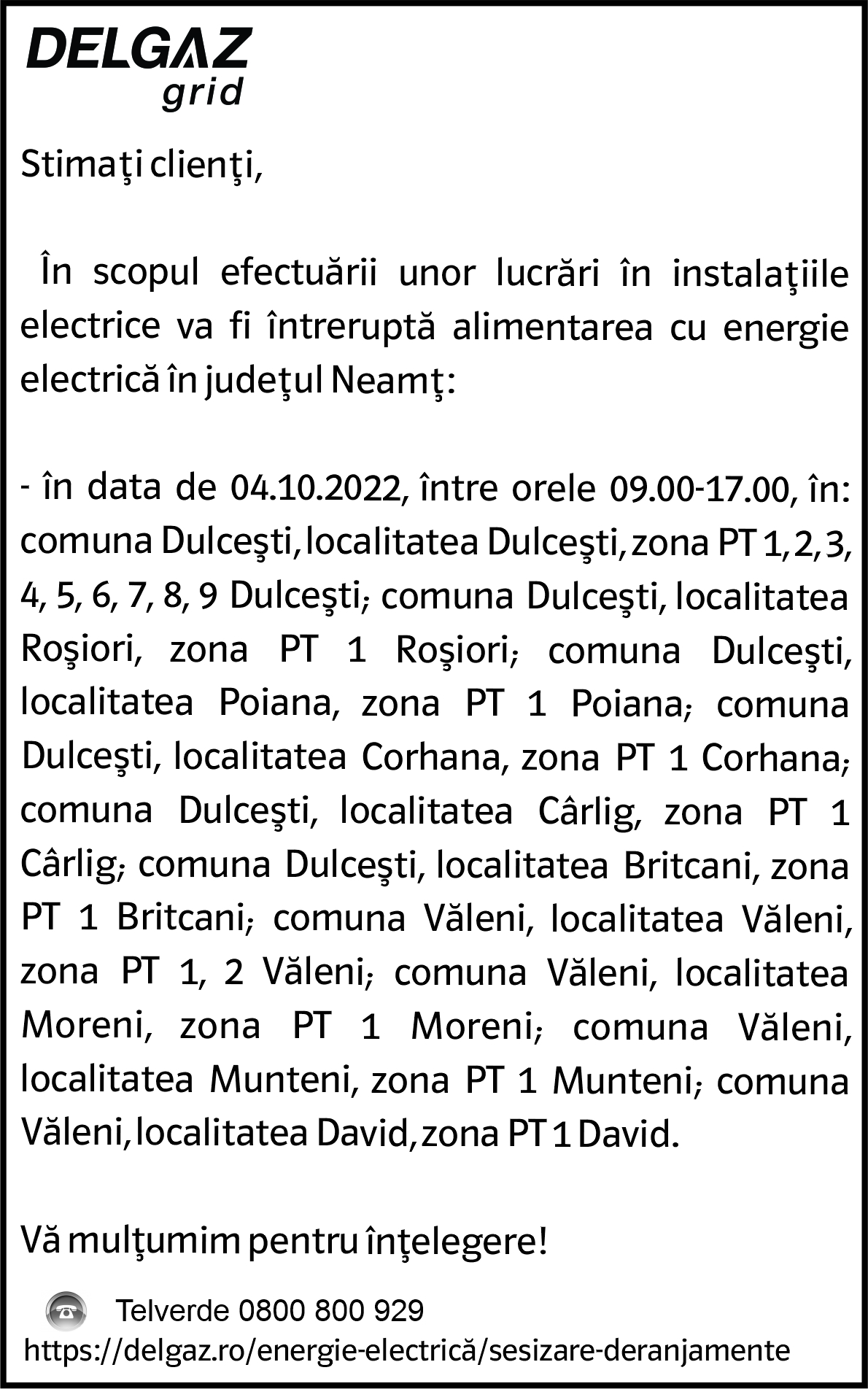 DELGAZ
grid

Stimaţi clienţi,

În scopul efectuării unor lucrări în instalaţiile electrice va fi întreruptă alimentarea cu energie electrică în judeţul Neamţ:

- în data de 04.10.2022, între orele 09.00-17.00, în: comuna Dulceşti, localitatea Dulceşti, zona PT 1, 2, 3, 4, 5, 6, 7, 8, 9 Dulceşti; comuna Dulceşti, localitatea Roşiori, zona PT 1 Roşiori; comuna Dulceşti, localitatea Poiana, zona PT 1 Poiana; comuna Dulceşti, localitatea Corhana, zona PT 1 Corhana; comuna Dulceşti, localitatea Cârlig, zona PT 1 Cârlig; comuna Dulceşti, localitatea Britcani, zona PT 1 Britcani; comuna Văleni, localitatea Văleni, zona PT 1, 2 Văleni; comuna Văleni, localitatea Moreni, zona PT 1 Moreni; comuna Văleni, localitatea Munteni, zona PT 1 Munteni; comuna Văleni, localitatea David, zona PT 1 David.

Vă mulţumim pentru înţelegere!

Telverde 0800 800 929
https://delgaz.ro/energie-electrică/sesizare-deranjamente